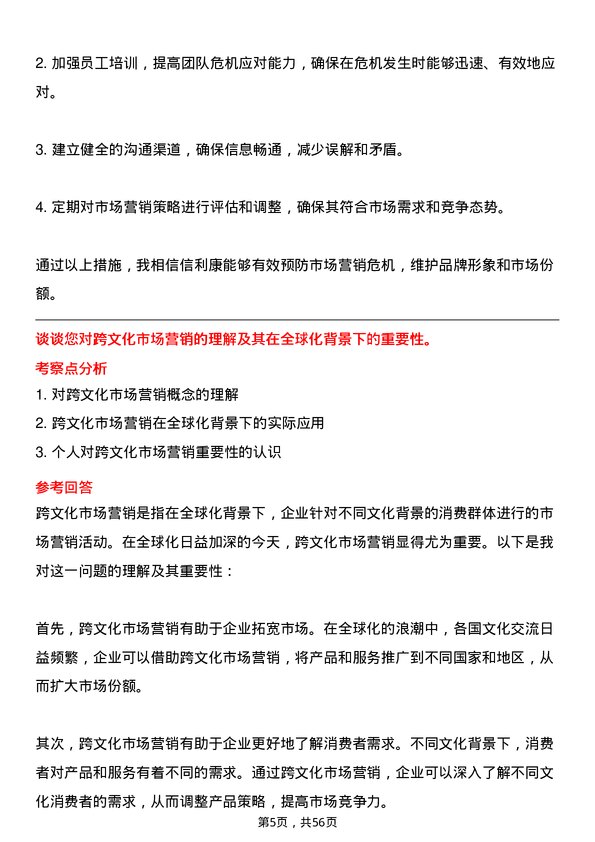 2. 加强员工培训，提高团队危机应对能力，确保在危机发生时能够迅速、有效地应对。

3. 建立健全的沟通渠道，确保信息畅通，减少误解和矛盾。

4. 定期对市场营销策略进行评估和调整，确保其符合市场需求和竞争态势。

通过以上措施，我相信信利康能够有效预防市场营销危机，维护品牌形象和市场份额。

谈谈您对跨文化市场营销的理解及其在全球化背景下的重要性。

考察点分析

1. 对跨文化市场营销概念的理解
2. 跨文化市场营销在全球化背景下的实际应用
3. 个人对跨文化市场营销重要性的认识

参考回答

跨文化市场营销是指在全球化背景下，企业针对不同文化背景的消费群体进行的市场营销活动。在全球化日益加深的今天，跨文化市场营销显得尤为重要。以下是我对这一问题的理解及其重要性：

首先，跨文化市场营销有助于企业拓宽市场。在全球化的浪潮中，各国文化交流日益频繁，企业可以借助跨文化市场营销，将产品和服务推广到不同国家和地区，从而扩大市场份额。

其次，跨文化市场营销有助于企业更好地了解消费者需求。不同文化背景下，消费者对产品和服务有着不同的需求。通过跨文化市场营销，企业可以深入了解不同文化消费者的需求，从而调整产品策略，提高市场竞争力。

第5页，共56页